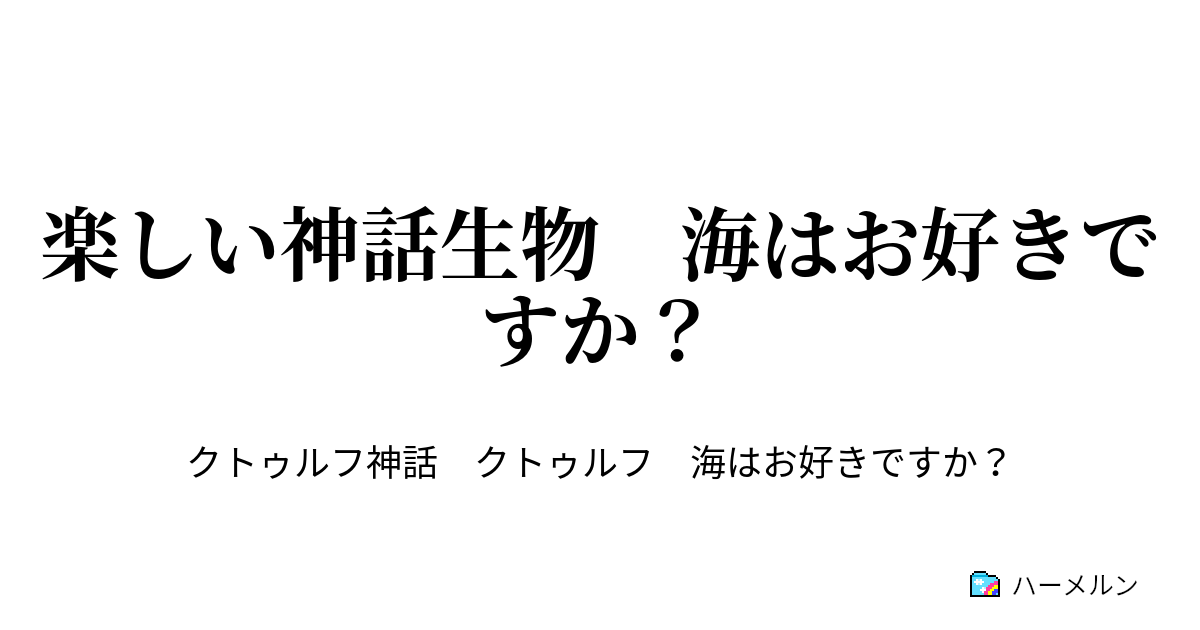 楽しい神話生物　海はお好きですか？

クトゥルフ神話　クトゥルフ　海はお好きですか？

ハーメルン